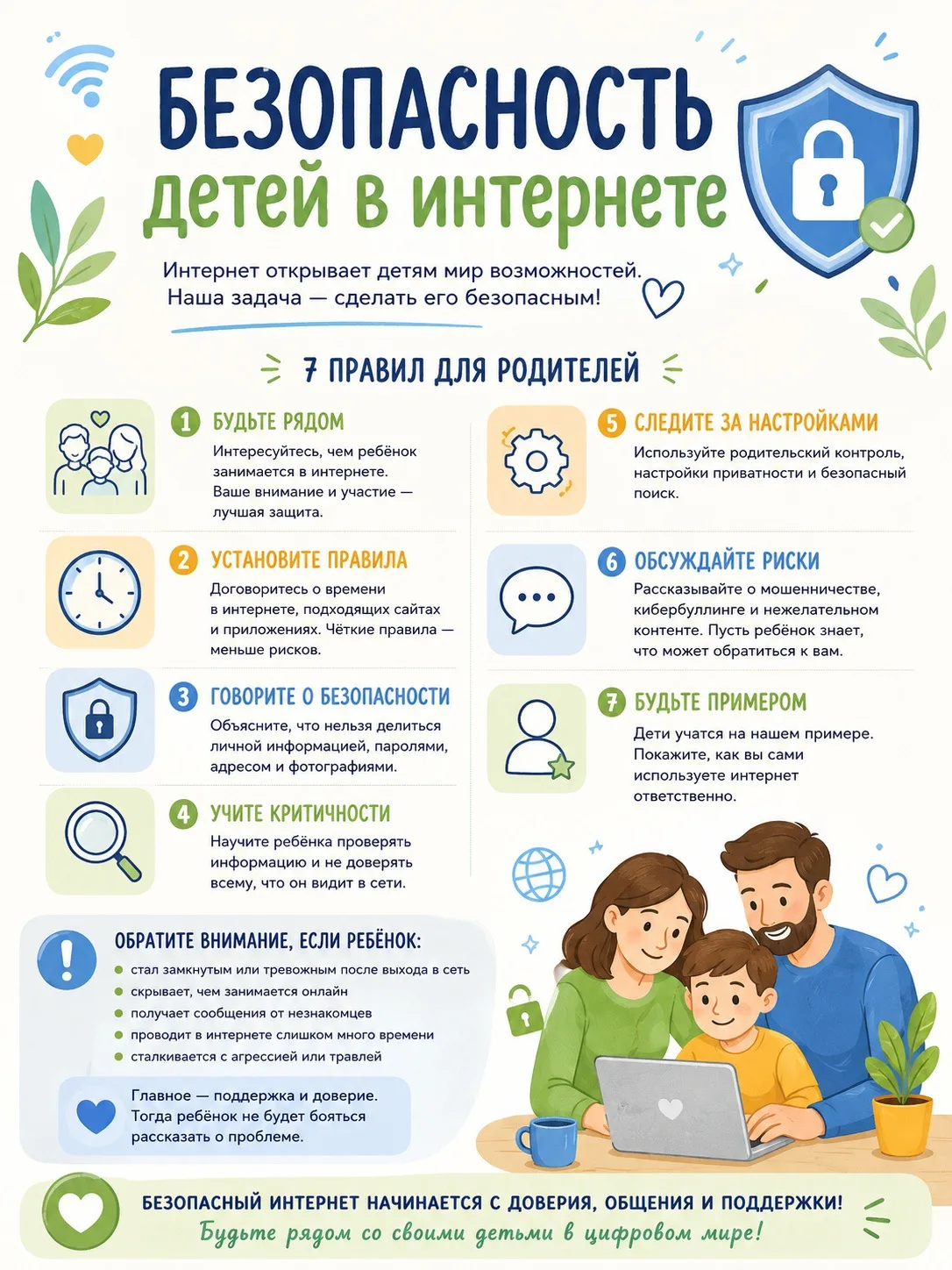 БЕЗОПАСНОСТЬ детей в интернете

Интернет открывает детям мир возможностей. Наша задача — сделать его безопасным!

7 ПРАВИЛ ДЛЯ РОДИТЕЛЕЙ

1 БУДЬТЕ РЯДОМ
Интересуйтесь, чем ребёнок занимается в интернете. Ваше внимание и участие — лучшая защита.

2 УСТАНОВИТЕ ПРАВИЛА
Договоритесь о времени в интернете, подходящих сайтах и приложениях. Чёткие правила — меньше рисков.

3 ГОВОРИТЕ О БЕЗОПАСНОСТИ
Объясните, что нельзя делиться личной информацией, паролями, адресом и фотографиями.

4 УЧИТЕ КРИТИЧНОСТИ
Научите ребёнка проверять информацию и не доверять всему, что он видит в сети.

5 СЛЕДИТЕ ЗА НАСТРОЙКАМИ
Используйте родительский контроль, настройки приватности и безопасный поиск.

6 ОБСУЖДАЙТЕ РИСКИ
Рассказывайте о мошенничестве, кибербуллинге и нежелательном контенте. Пусть ребёнок знает, что может обратиться к вам.

7 БУДЬТЕ ПРИМЕРОМ
Дети учатся на нашем примере. Покажите, как вы сами используете интернет ответственно.

ОБРАТИТЕ ВНИМАНИЕ, ЕСЛИ РЕБЁНОК:
• стал замкнутым или тревожным после выхода в сеть
• скрывает, чем занимается онлайн
• получает сообщения от незнакомцев
• проводит в интернете слишком много времени
• сталкивается с агрессией или травлей

Главное — поддержка и доверие. Тогда ребёнок не будет бояться рассказать о проблеме.

БЕЗОПАСНЫЙ ИНТЕРНЕТ НАЧИНАЕТСЯ С ДОВЕРИЯ, ОБЩЕНИЯ И ПОДДЕРЖКИ!
Будьте рядом со своими детьми в цифровом мире!